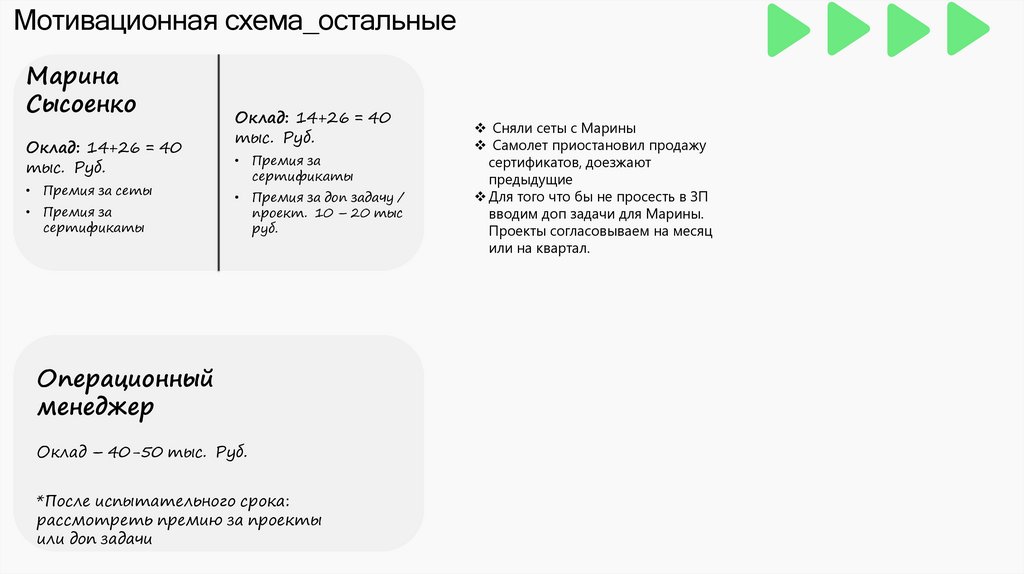 Мотивационная схема_остальные

Марина Сысоенко

Оклад: 14+26 = 40 тыс. Руб.

• Премия за сеты
• Премия за сертификаты

Оклад: 14+26 = 40 тыс. Руб.

• Премия за сертификаты
• Премия за доп задачу / проект. 10 – 20 тыс руб.

❖ Сняли сеты с Марины
❖ Самолет приостановил продажу сертификатов, доезжают предыдущие
❖ Для того что бы не просесть в ЗП вводим доп задачи для Марины. Проекты согласовываем на месяц или на квартал.

Операционный менеджер

Оклад – 40-50 тыс. Руб.

*После испытательного срока: рассмотреть премию за проекты или доп задачи